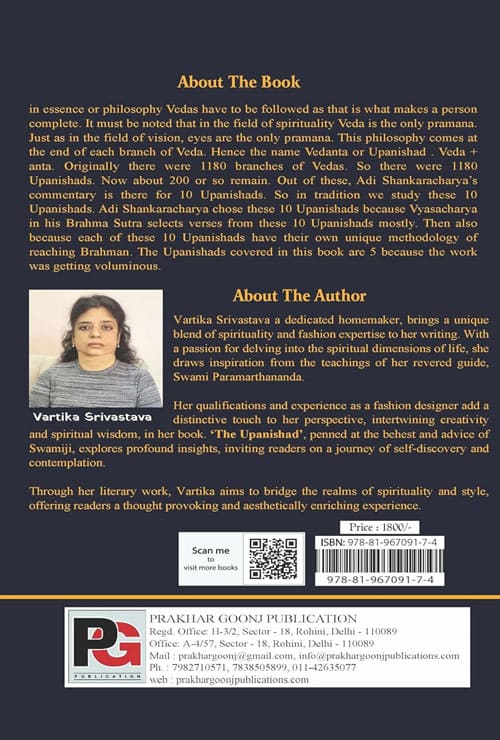 About The Book

in essence or philosophy Vedas have to be followed as that is what makes a person complete. It must be noted that in the field of spirituality Veda is the only pramana. Just as in the field of vision, eyes are the only pramana. This philosophy comes at the end of each branch of Veda. Hence the name Vedanta or Upanishad . Veda + anta. Originally there were 1180 branches of Vedas. So there were 1180 Upanishads. Now about 200 or so remain. Out of these, Adi Shankaracharya's commentary is there for 10 Upanishads. So in tradition we study these 10 Upanishads. Adi Shankaracharya chose these 10 Upanishads because Vyasacharya in his Brahma Sutra selects verses from these 10 Upanishads mostly. Then also because each of these 10 Upanishads have their own unique methodology of reaching Brahman. The Upanishads covered in this book are 5 because the work was getting voluminous.

About The Author

Vartika Srivastava

Vartika Srivastava a dedicated homemaker, brings a unique blend of spirituality and fashion expertise to her writing. With a passion for delving into the spiritual dimensions of life, she draws inspiration from the teachings of her revered guide, Swami Paramarthananda.

Her qualifications and experience as a fashion designer add a distinctive touch to her perspective, intertwining creativity and spiritual wisdom, in her book. 'The Upanishad', penned at the behest and advice of Swamiji, explores profound insights, inviting readers on a journey of self-discovery and contemplation.

Through her literary work, Vartika aims to bridge the realms of spirituality and style, offering readers a thought provoking and aesthetically enriching experience.

Scan me to visit more books

Price : 1800/-

ISBN: 978-81-967091-7-4

978-81-967091-7-4

PG PUBLICATION

PRAKHAR GOONJ PUBLICATION
Regd. Office: H-3/2, Sector - 18, Rohini, Delhi - 110089
Office: A-4/57, Sector - 18, Rohini, Delhi - 110089
Mail : prakhargoonj@gmail.com, info@prakhargoonjpublications.com
Ph. : 7982710571, 7838505899, 011-42635077
web : prakhargoonjpublications.com